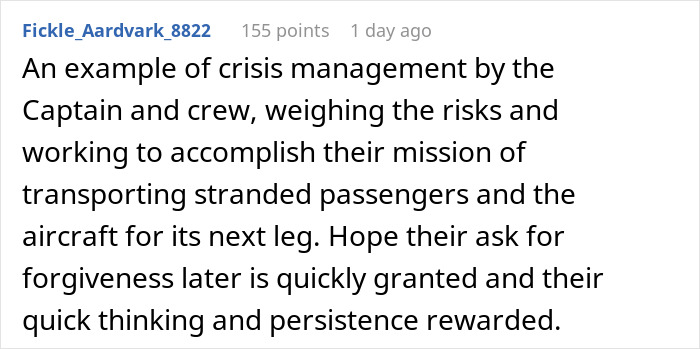 Fickle_Aardvark_8822 155 points 1 day ago

An example of crisis management by the Captain and crew, weighing the risks and working to accomplish their mission of transporting stranded passengers and the aircraft for its next leg. Hope their ask for forgiveness later is quickly granted and their quick thinking and persistence rewarded.